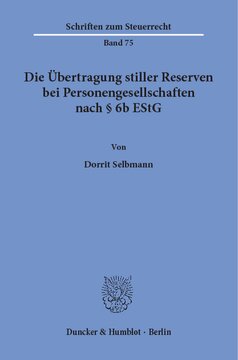 Schriften zum Steuerrecht

Band 75

Die Übertragung stiller Reserven bei Personengesellschaften nach § 6b EStG

Von

Dorrit Selbmann

Duncker & Humblot · Berlin